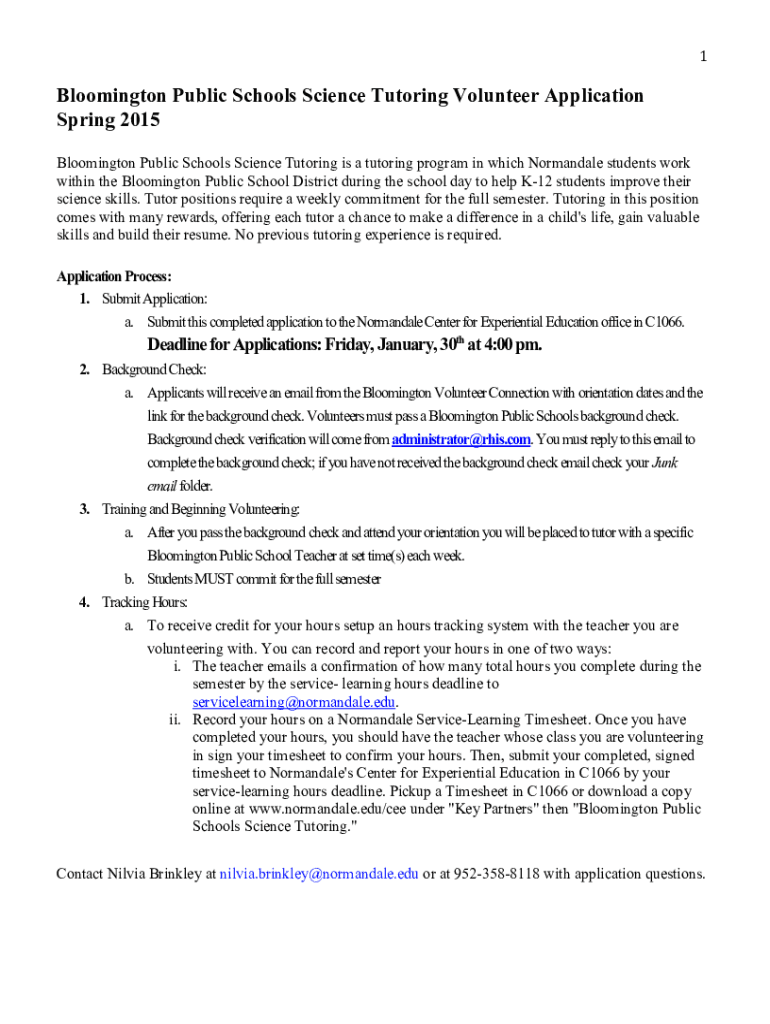 1

Bloomington Public Schools Science Tutoring Volunteer Application Spring 2015

Bloomington Public Schools Science Tutoring is a tutoring program in which Normandale students work within the Bloomington Public School District during the school day to help K-12 students improve their science skills. Tutor positions require a weekly commitment for the full semester. Tutoring in this position comes with many rewards, offering each tutor a chance to make a difference in a child's life, gain valuable skills and build their resume. No previous tutoring experience is required.

Application Process:
1. Submit Application:
a. Submit this completed application to the Normandale Center for Experiential Education office in C1066.
Deadline for Applications: Friday, January, 30$^{th}$ at 4:00 pm.
2. Background Check:
a. Applicants will receive an email from the Bloomington Volunteer Connection with orientation dates and the link for the background check. Volunteers must pass a Bloomington Public Schools background check. Background check verification will come from administrator@rhis.com. You must reply to this email to complete the background check; if you have not received the background check email check your Junk email folder.
3. Training and Beginning Volunteering:
a. After you pass the background check and attend your orientation you will be placed to tutor with a specific Bloomington Public School Teacher at set time(s) each week.
b. Students MUST commit for the full semester
4. Tracking Hours:
a. To receive credit for your hours setup an hours tracking system with the teacher you are volunteering with. You can record and report your hours in one of two ways:
i. The teacher emails a confirmation of how many total hours you complete during the semester by the service- learning hours deadline to servicelearning@normandale.edu.
ii. Record your hours on a Normandale Service-Learning Timesheet. Once you have completed your hours, you should have the teacher whose class you are volunteering in sign your timesheet to confirm your hours. Then, submit your completed, signed timesheet to Normandale's Center for Experiential Education in C1066 by your service-learning hours deadline. Pickup a Timesheet in C1066 or download a copy online at www.normandale.edu/cee under "Key Partners" then "Bloomington Public Schools Science Tutoring."

Contact Nilvia Brinkley at nilvia.brinkley@normandale.edu or at 952-358-8118 with application questions.